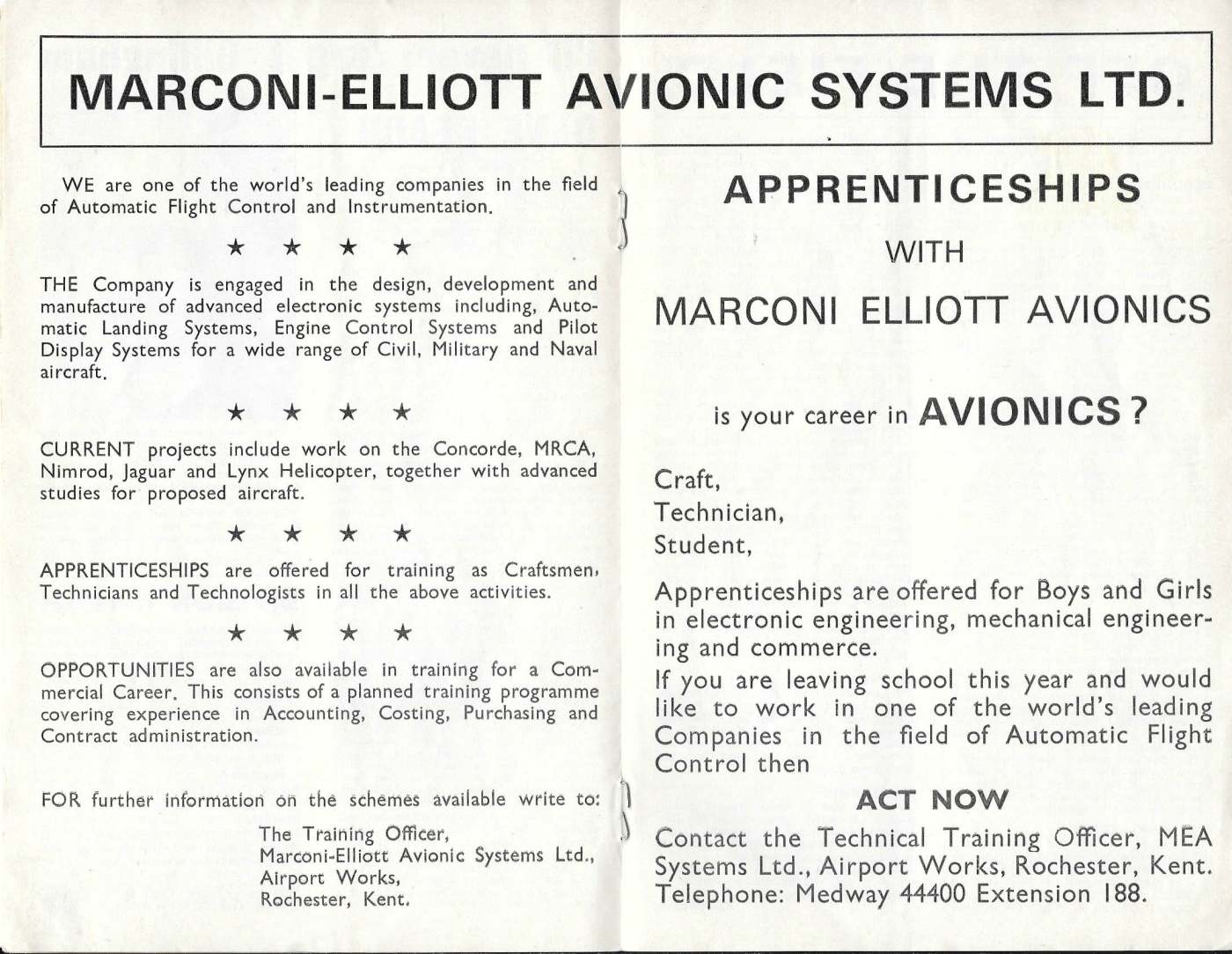 MARCONI-ELLIOTT AVIONIC SYSTEMS LTD.

WE are one of the world's leading companies in the field of Automatic Flight Control and Instrumentation.

★ ★ ★ ★

THE Company is engaged in the design, development and manufacture of advanced electronic systems including, Automatic Landing Systems, Engine Control Systems and Pilot Display Systems for a wide range of Civil, Military and Naval aircraft.

★ ★ ★ ★

CURRENT projects include work on the Concorde, MRCA, Nimrod, Jaguar and Lynx Helicopter, together with advanced studies for proposed aircraft.

★ ★ ★ ★

APPRENTICESHIPS are offered for training as Craftsmen, Technicians and Technologists in all the above activities.

★ ★ ★ ★

OPPORTUNITIES are also available in training for a Commercial Career. This consists of a planned training programme covering experience in Accounting, Costing, Purchasing and Contract administration.

FOR further information on the schemes available write to:

The Training Officer,
Marconi-Elliott Avionic Systems Ltd.,
Airport Works,
Rochester, Kent.

APPRENTICESHIPS

WITH

MARCONI ELLIOTT AVIONICS

is your career in AVIONICS?

Craft,
Technician,
Student,

Apprenticeships are offered for Boys and Girls in electronic engineering, mechanical engineering and commerce.

If you are leaving school this year and would like to work in one of the world's leading Companies in the field of Automatic Flight Control then

ACT NOW

Contact the Technical Training Officer, MEA Systems Ltd., Airport Works, Rochester, Kent. Telephone: Medway 44400 Extension 188.